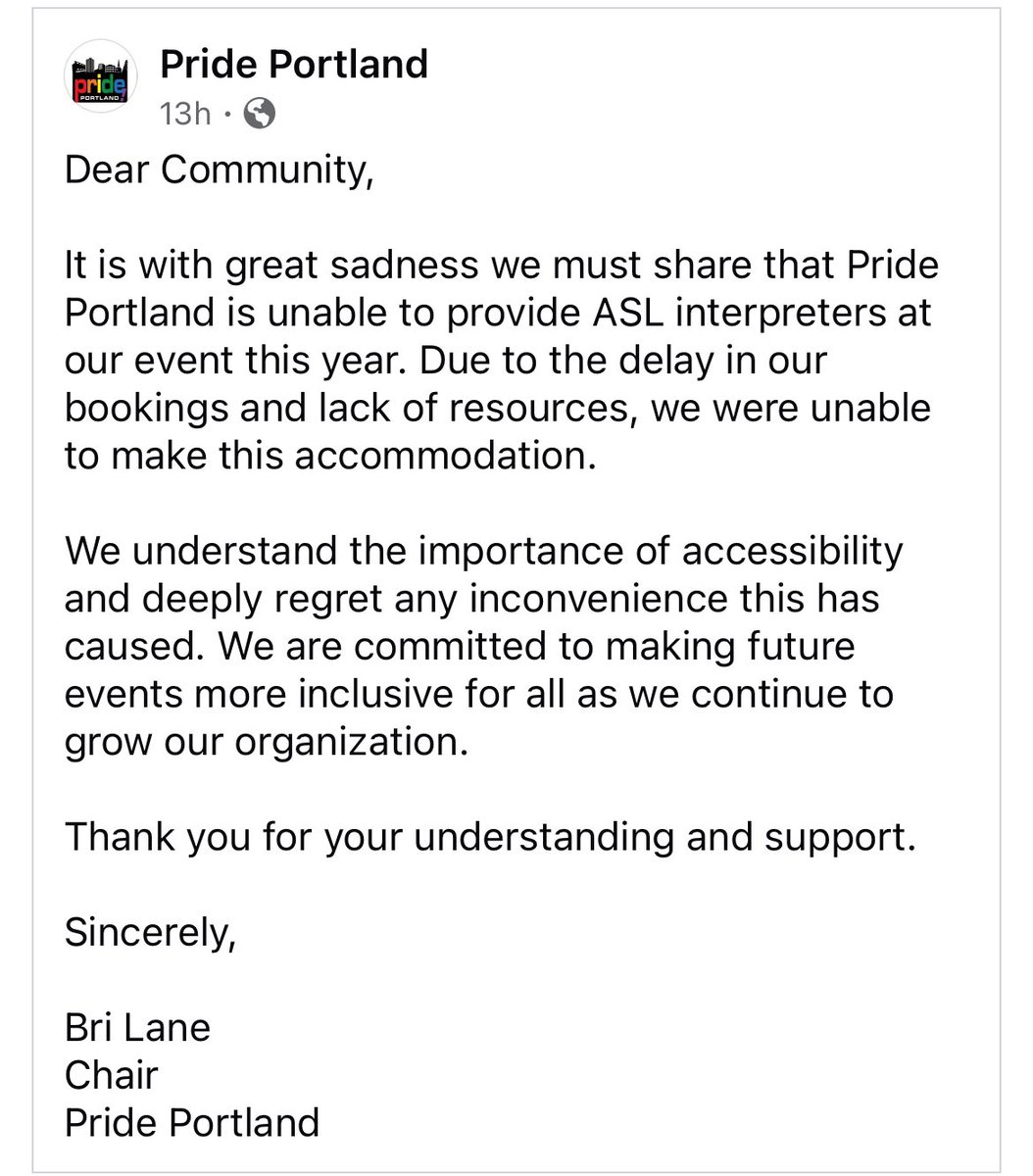 pride PORTLAND

Pride Portland
13h ·

Dear Community,

It is with great sadness we must share that Pride Portland is unable to provide ASL interpreters at our event this year. Due to the delay in our bookings and lack of resources, we were unable to make this accommodation.

We understand the importance of accessibility and deeply regret any inconvenience this has caused. We are committed to making future events more inclusive for all as we continue to grow our organization.

Thank you for your understanding and support.

Sincerely,

Bri Lane
Chair
Pride Portland